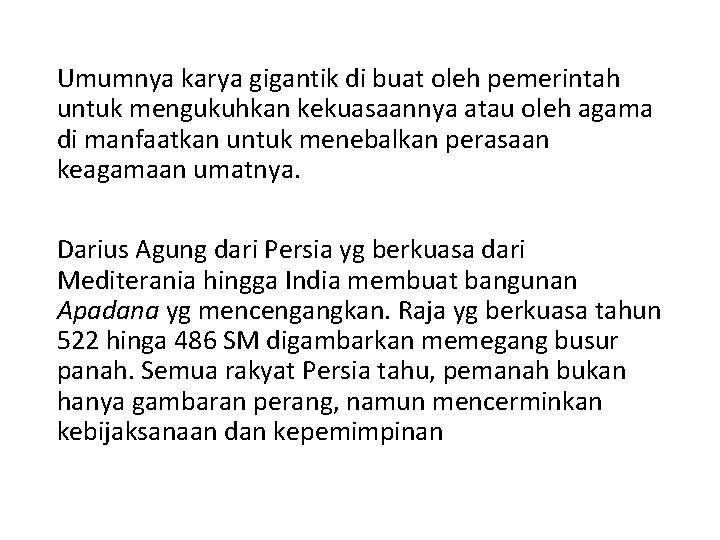 Umumnya karya gigantik di buat oleh pemerintah untuk mengukuhkan kekuasaannya atau oleh agama di manfaatkan untuk menebalkan perasaan keagamaan umatnya.

Darius Agung dari Persia yg berkuasa dari Mediterania hingga India membuat bangunan Apadana yg mencengangkan. Raja yg berkuasa tahun 522 hinga 486 SM digambarkan memegang busur panah. Semua rakyat Persia tahu, pemanah bukan hanya gambaran perang, namun mencerminkan kebijaksanaan dan kepemimpinan